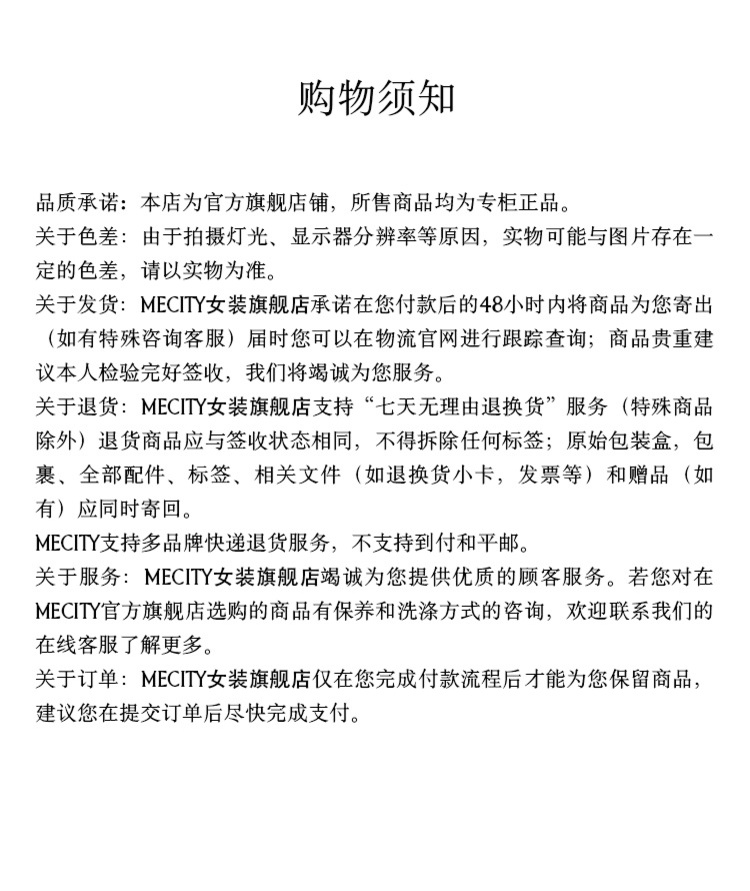 购物须知

品质承诺：本店为官方旗舰店铺，所售商品均为专柜正品。

关于色差：由于拍摄灯光、显示器分辨率等原因，实物可能与图片存在一定的色差，请以实物为准。

关于发货：MECITY女装旗舰店承诺在您付款后的48小时内将商品为您寄出（如有特殊咨询客服）届时您可以在物流官网进行跟踪查询；商品贵重建议本人检验完好签收，我们将竭诚为您服务。

关于退货：MECITY女装旗舰店支持“七天无理由退换货”服务（特殊商品除外）退货商品应与签收状态相同，不得拆除任何标签；原始包装盒，包裹、全部配件、标签、相关文件（如退换货小卡，发票等）和赠品（如有）应同时寄回。

MECITY支持多品牌快递退货服务，不支持到付和平邮。

关于服务：MECITY女装旗舰店竭诚为您提供优质的顾客服务。若您对在MECITY官方旗舰店选购的商品有保养和洗涤方式的咨询，欢迎联系我们的在线客服了解更多。

关于订单：MECITY女装旗舰店仅在您完成付款流程后才能为您保留商品，建议您在提交订单后尽快完成支付。